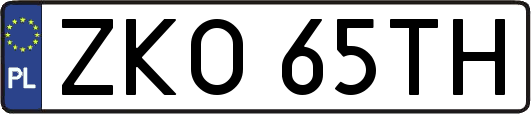 PL
ZKO 65TH